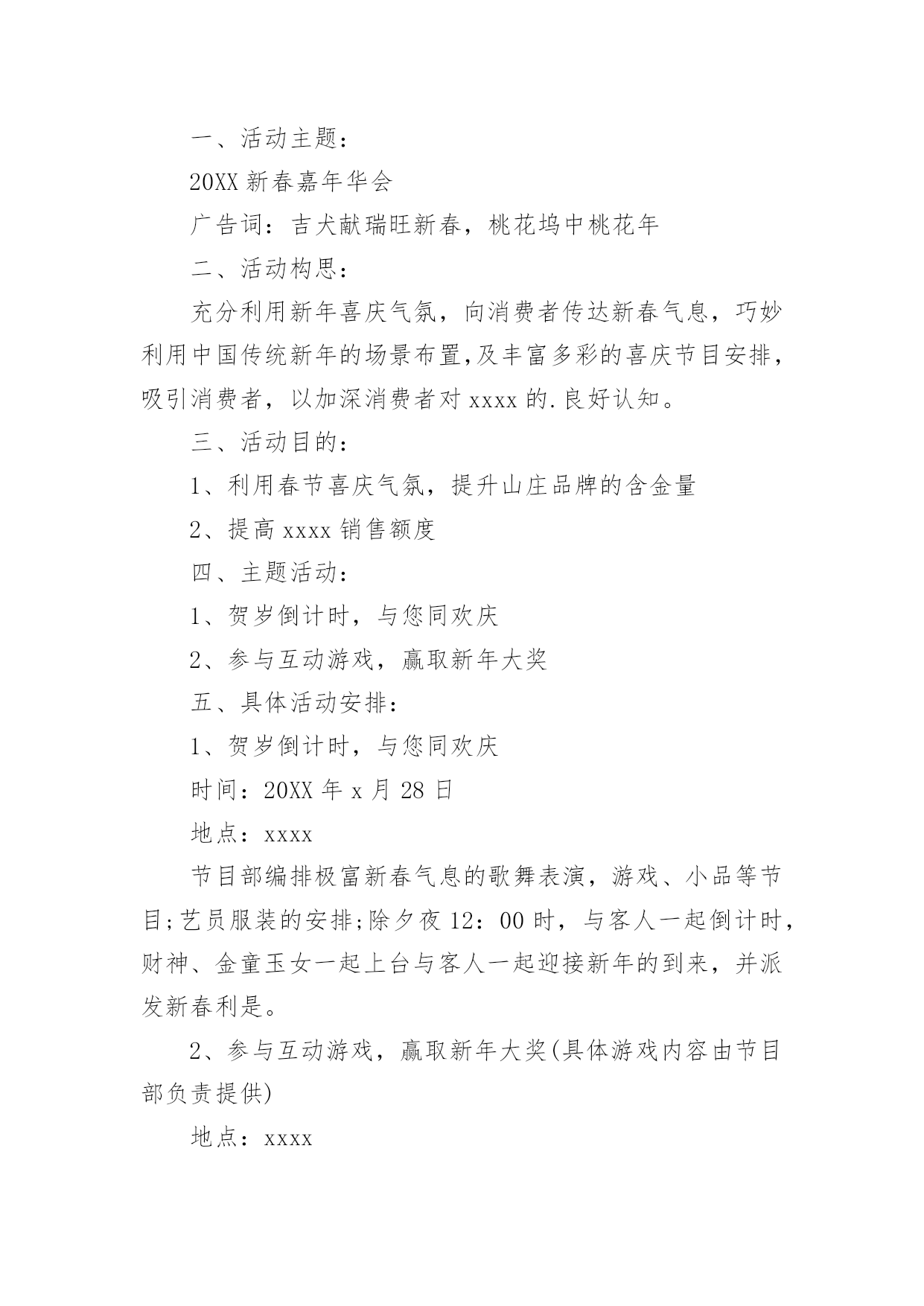 一、活动主题：

20XX 新春嘉年华会

广告词：吉犬献瑞旺新春，桃花坞中桃花年

二、活动构思：

充分利用新年喜庆气氛，向消费者传达新春气息，巧妙利用中国传统新年的场景布置,及丰富多彩的喜庆节目安排，吸引消费者，以加深消费者对 xxxx 的.良好认知。

三、活动目的：

1、利用春节喜庆气氛，提升山庄品牌的含金量

2、提高 xxxx 销售额度

四、主题活动：

1、贺岁倒计时，与您同欢庆

2、参与互动游戏，赢取新年大奖

五、具体活动安排：

1、贺岁倒计时，与您同欢庆

时间：20XX 年 x 月 28 日

地点：xxxx

节目部编排极富新春气息的歌舞表演，游戏、小品等节目;艺员服装的安排;除夕夜 12：00 时，与客人一起倒计时，财神、金童玉女一起上台与客人一起迎接新年的到来，并派发新春利是。

2、参与互动游戏，赢取新年大奖(具体游戏内容由节目部负责提供)

地点：xxxx